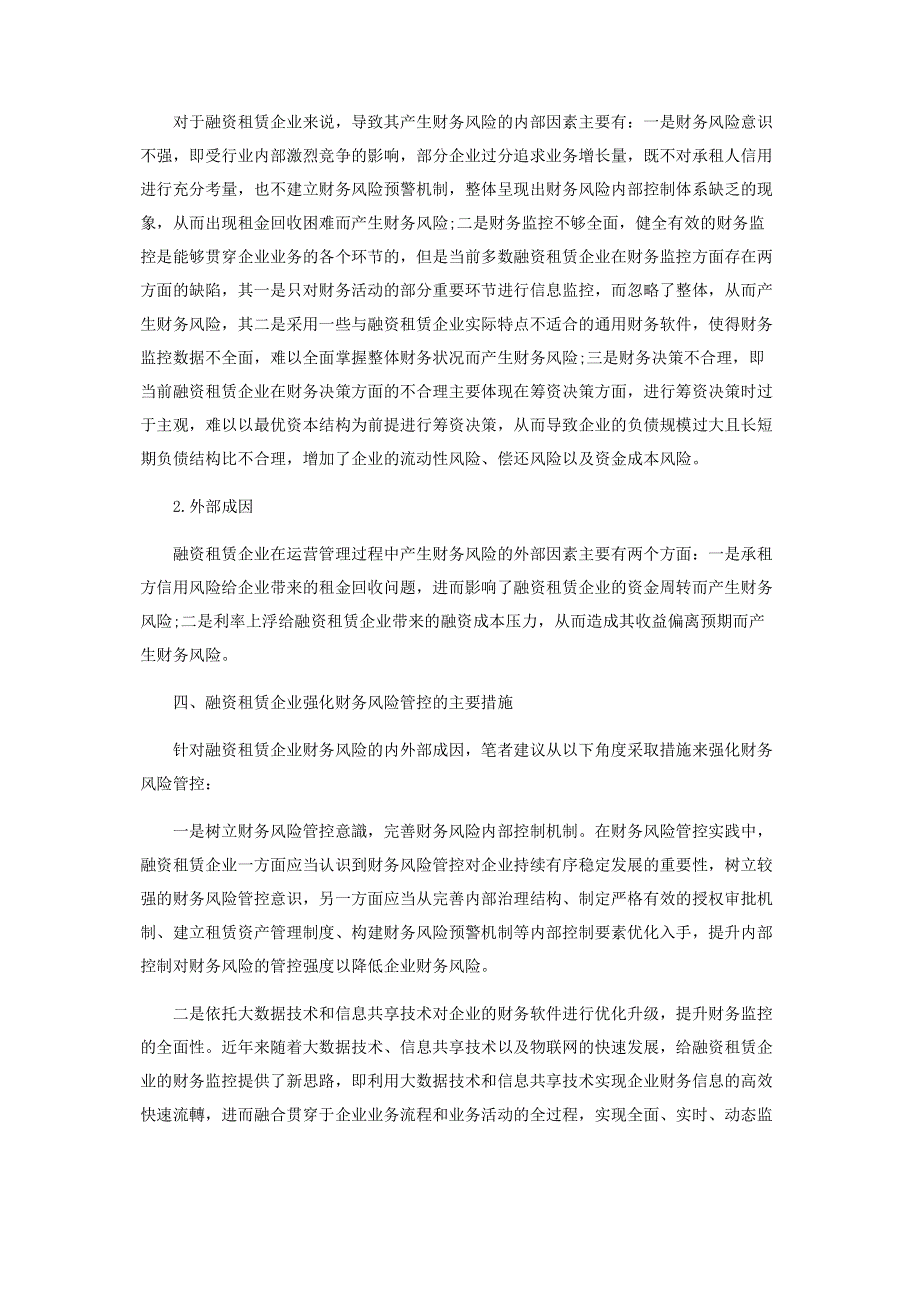 对于融资租赁企业来说，导致其产生财务风险的内部因素主要有：一是财务风险意识不强，即受行业内部激烈竞争的影响，部分企业过分追求业务增长量，既不对承租人信用进行充分考量，也不建立财务风险预警机制，整体呈现出财务风险内部控制体系缺乏的现象，从而出现租金回收困难而产生财务风险;二是财务监控不够全面，健全有效的财务监控是能够贯穿企业业务的各个环节的，但是当前多数融资租赁企业在财务监控方面存在两方面的缺陷，其一是只对财务活动的部分重要环节进行信息监控，而忽略了整体，从而产生财务风险，其二是采用一些与融资租赁企业实际特点不适合的通用财务软件，使得财务监控数据不全面，难以全面掌握整体财务状况而产生财务风险;三是财务决策不合理，即当前融资租赁企业在财务决策方面的不合理主要体现在筹资决策方面，进行筹资决策时过于主观，难以以最优资本结构为前提进行筹资决策，从而导致企业的负债规模过大且长短期负债结构比不合理，增加了企业的流动性风险、偿还风险以及资金成本风险。

2.外部成因

融资租赁企业在运营管理过程中产生财务风险的外部因素主要有两个方面：一是承租方信用风险给企业带来的租金回收问题，进而影响了融资租赁企业的资金周转而产生财务风险;二是利率上浮给融资租赁企业带来的融资成本压力，从而造成其收益偏离预期而产生财务风险。

四、融资租赁企业强化财务风险管控的主要措施

针对融资租赁企业财务风险的内外部成因，笔者建议从以下角度采取措施来强化财务风险管控：

一是树立财务风险管控意識，完善财务风险内部控制机制。在财务风险管控实践中，融资租赁企业一方面应当认识到财务风险管控对企业持续有序稳定发展的重要性，树立较强的财务风险管控意识，另一方面应当从完善内部治理结构、制定严格有效的授权审批机制、建立租赁资产管理制度、构建财务风险预警机制等内部控制要素优化入手，提升内部控制对财务风险的管控强度以降低企业财务风险。

二是依托大数据技术和信息共享技术对企业的财务软件进行优化升级，提升财务监控的全面性。近年来随着大数据技术、信息共享技术以及物联网的快速发展，给融资租赁企业的财务监控提供了新思路，即利用大数据技术和信息共享技术实现企业财务信息的高效快速流轉，进而融合贯穿于企业业务流程和业务活动的全过程，实现全面、实时、动态监